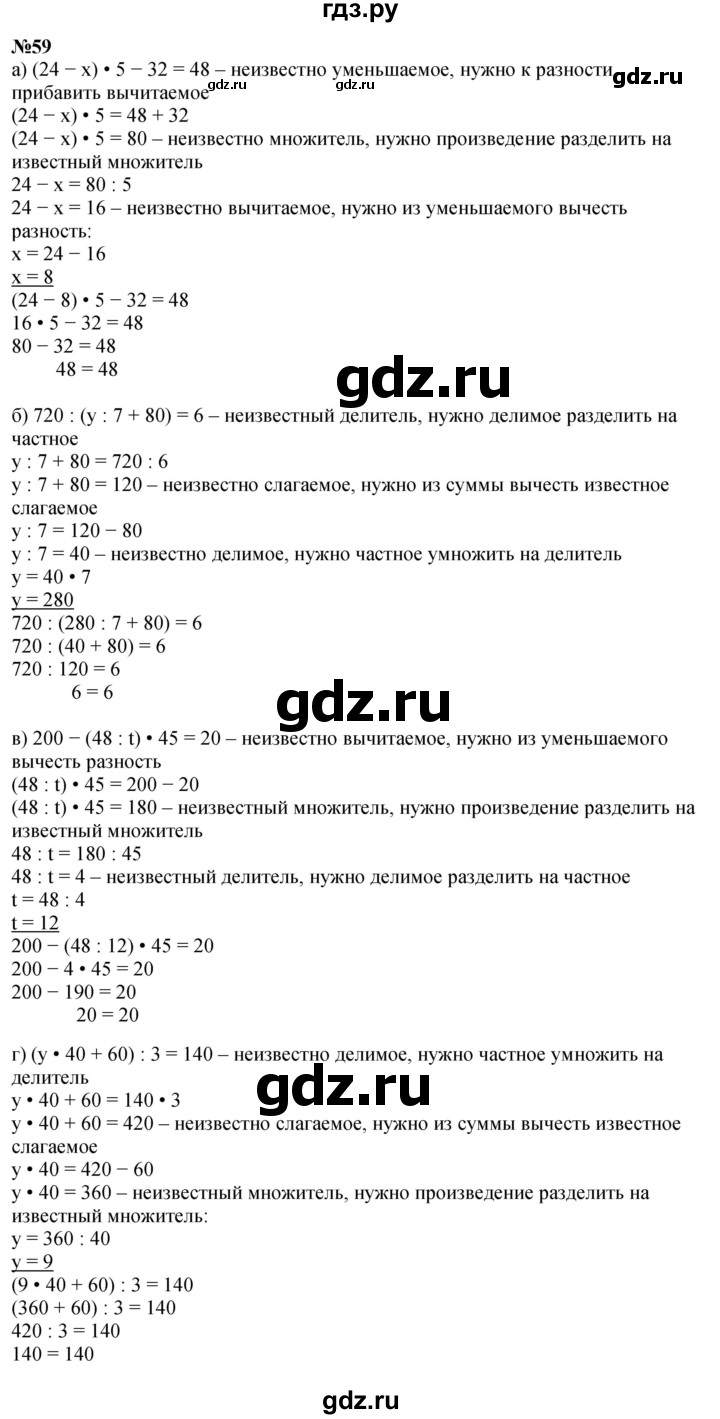 гдз.ру

№59

а) $(24 - x) \cdot 5 - 32 = 48$ – неизвестно уменьшаемое, нужно к разности прибавить вычитаемое gdz.ru gdz.ru gdz.ru

$(24 - x) \cdot 5 = 48 + 32$

$(24 - x) \cdot 5 = 80$ – неизвестно множитель, нужно произведение разделить на известный множитель

$24 - x = 80 : 5$

$24 - x = 16$ – неизвестно вычитаемое, нужно из уменьшаемого вычесть разность:

$x = 24 - 16$

$x = 8$

$(24 - 8) \cdot 5 - 32 = 48$

$16 \cdot 5 - 32 = 48$

$80 - 32 = 48$

$48 = 48$

gdz.ru

б) $720 : (y : 7 + 80) = 6$ – неизвестный делитель, нужно делимое разделить на частное

$y : 7 + 80 = 720 : 6$

$y : 7 + 80 = 120$ – неизвестно слагаемое, нужно из суммы вычесть известное слагаемое

$y : 7 = 120 - 80$

$y : 7 = 40$ – неизвестно делимое, нужно частное умножить на делитель

$y = 40 \cdot 7$

$y = 280$

$720 : (280 : 7 + 80) = 6$

$720 : (40 + 80) = 6$

$720 : 120 = 6$

$6 = 6$

gdz.ru

в) $200 - (48 : t) \cdot 45 = 20$ – неизвестно вычитаемое, нужно из уменьшаемого вычесть разность

$(48 : t) \cdot 45 = 200 - 20$

$(48 : t) \cdot 45 = 180$ – неизвестный множитель, нужно произведение разделить на известный множитель

$48 : t = 180 : 45$

$48 : t = 4$ – неизвестный делитель, нужно делимое разделить на частное

$t = 48 : 4$

$t = 12$

$200 - (48 : 12) \cdot 45 = 20$

$200 - 4 \cdot 45 = 20$

$200 - 190 = 20$

$20 = 20$

г) $(y \cdot 40 + 60) : 3 = 140$ – неизвестно делимое, нужно частное умножить на делитель

gdz.ru

$y \cdot 40 + 60 = 140 \cdot 3$

$y \cdot 40 + 60 = 420$ – неизвестно слагаемое, нужно из суммы вычесть известное слагаемое

$y \cdot 40 = 420 - 60$

$y \cdot 40 = 360$ – неизвестный множитель, нужно произведение разделить на известный множитель:

$y = 360 : 40$

$y = 9$

$(9 \cdot 40 + 60) : 3 = 140$

$(360 + 60) : 3 = 140$

$420 : 3 = 140$

$140 = 140$

gdz.ru